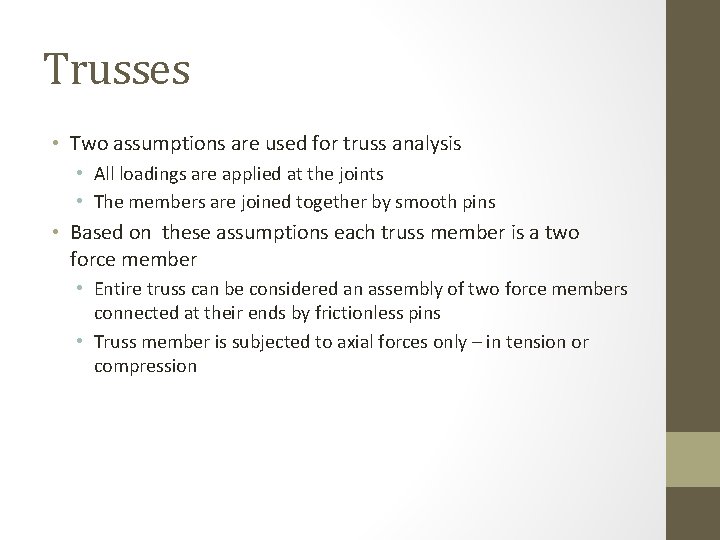 Trusses

• Two assumptions are used for truss analysis
 • All loadings are applied at the joints
 • The members are joined together by smooth pins
• Based on these assumptions each truss member is a two force member
 • Entire truss can be considered an assembly of two force members connected at their ends by frictionless pins
 • Truss member is subjected to axial forces only – in tension or compression